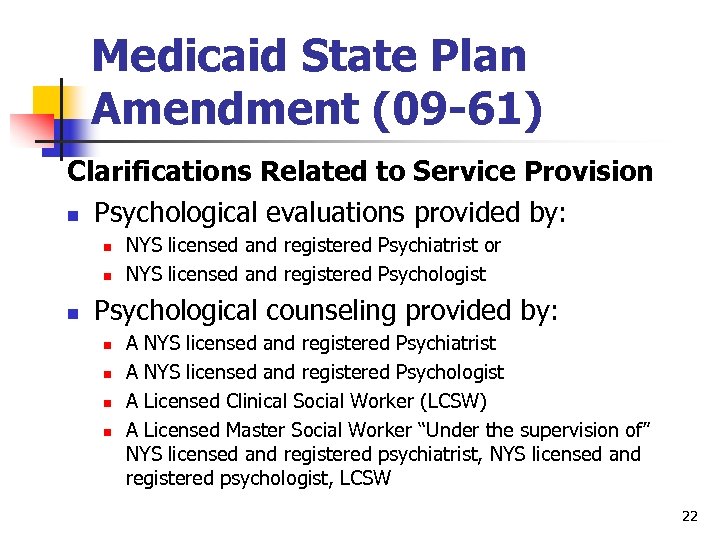 Medicaid State Plan Amendment (09-61)

Clarifications Related to Service Provision

- Psychological evaluations provided by:
  - NYS licensed and registered Psychiatrist or
  - NYS licensed and registered Psychologist
- Psychological counseling provided by:
  - A NYS licensed and registered Psychiatrist
  - A NYS licensed and registered Psychologist
  - A Licensed Clinical Social Worker (LCSW)
  - A Licensed Master Social Worker “Under the supervision of” NYS licensed and registered psychiatrist, NYS licensed and registered psychologist, LCSW

22